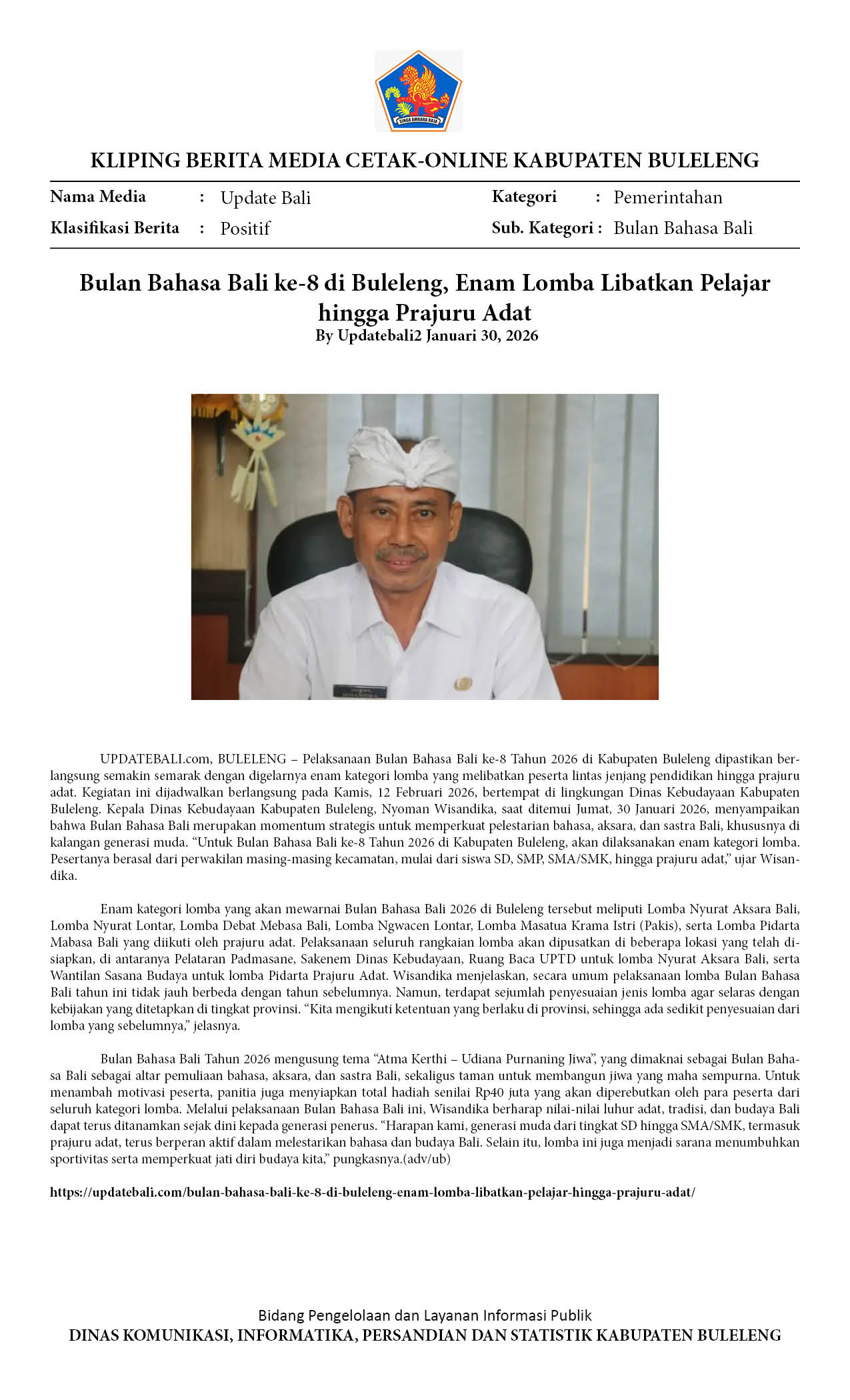 SINGA AMBARA RAJA

KLIPING BERITA MEDIA CETAK-ONLINE KABUPATEN BULELENG

Nama Media : Update Bali
Klasifikasi Berita : Positif
Kategori : Pemerintahan
Sub. Kategori : Bulan Bahasa Bali

Bulan Bahasa Bali ke-8 di Buleleng, Enam Lomba Libatkan Pelajar hingga Prajuru Adat
By Updatebali2 Januari 30, 2026

UPDATEBALI.com, BULELENG – Pelaksanaan Bulan Bahasa Bali ke-8 Tahun 2026 di Kabupaten Buleleng dipastikan berlangsung semakin semarak dengan digelarnya enam kategori lomba yang melibatkan peserta lintas jenjang pendidikan hingga prajuru adat. Kegiatan ini dijadwalkan berlangsung pada Kamis, 12 Februari 2026, bertempat di lingkungan Dinas Kebudayaan Kabupaten Buleleng. Kepala Dinas Kebudayaan Kabupaten Buleleng, Nyoman Wisandika, saat ditemui Jumat, 30 Januari 2026, menyampaikan bahwa Bulan Bahasa Bali merupakan momentum strategis untuk memperkuat pelestarian bahasa, aksara, dan sastra Bali, khususnya di kalangan generasi muda. “Untuk Bulan Bahasa Bali ke-8 Tahun 2026 di Kabupaten Buleleng, akan dilaksanakan enam kategori lomba. Pesertanya berasal dari perwakilan masing-masing kecamatan, mulai dari siswa SD, SMP, SMA/SMK, hingga prajuru adat,” ujar Wisandika.

Enam kategori lomba yang akan mewarnai Bulan Bahasa Bali 2026 di Buleleng tersebut meliputi Lomba Nyurat Aksara Bali, Lomba Nyurat Lontar, Lomba Debat Mebasa Bali, Lomba Ngwacen Lontar, Lomba Masatua Krama Istri (Pakis), serta Lomba Pidarta Mabasa Bali yang diikuti oleh prajuru adat. Pelaksanaan seluruh rangkaian lomba akan dipusatkan di beberapa lokasi yang telah disiapkan, di antaranya Pelataran Padmasane, Sakenem Dinas Kebudayaan, Ruang Baca UPTD untuk lomba Nyurat Aksara Bali, serta Wantilan Sasana Budaya untuk lomba Pidarta Prajuru Adat. Wisandika menjelaskan, secara umum pelaksanaan lomba Bulan Bahasa Bali tahun ini tidak jauh berbeda dengan tahun sebelumnya. Namun, terdapat sejumlah penyesuaian jenis lomba agar selaras dengan kebijakan yang ditetapkan di tingkat provinsi. “Kita mengikuti ketentuan yang berlaku di provinsi, sehingga ada sedikit penyesuaian dari lomba yang sebelumnya,” jelasnya.

Bulan Bahasa Bali Tahun 2026 mengusung tema “Atma Kerthi – Udiana Purnaning Jiwa”, yang dimaknai sebagai Bulan Bahasa Bali sebagai altar pemuliaan bahasa, aksara, dan sastra Bali, sekaligus taman untuk membangun jiwa yang maha sempurna. Untuk menambah motivasi peserta, panitia juga menyiapkan total hadiah senilai Rp40 juta yang akan diperebutkan oleh para peserta dari seluruh kategori lomba. Melalui pelaksanaan Bulan Bahasa Bali ini, Wisandika berharap nilai-nilai luhur adat, tradisi, dan budaya Bali dapat terus ditanamkan sejak dini kepada generasi penerus. “Harapan kami, generasi muda dari tingkat SD hingga SMA/SMK, termasuk prajuru adat, terus berperan aktif dalam melestarikan bahasa dan budaya Bali. Selain itu, lomba ini juga menjadi sarana menumbuhkan sportivitas serta memperkuat jati diri budaya kita,” pungkasnya.(adv/ub)

https://updatebali.com/bulan-bahasa-bali-ke-8-di-buleleng-enam-lomba-libatkan-pelajar-hingga-prajuru-adat/

Bidang Pengelolaan dan Layanan Informasi Publik
DINAS KOMUNIKASI, INFORMATIKA, PERSANDIAN DAN STATISTIK KABUPATEN BULELENG